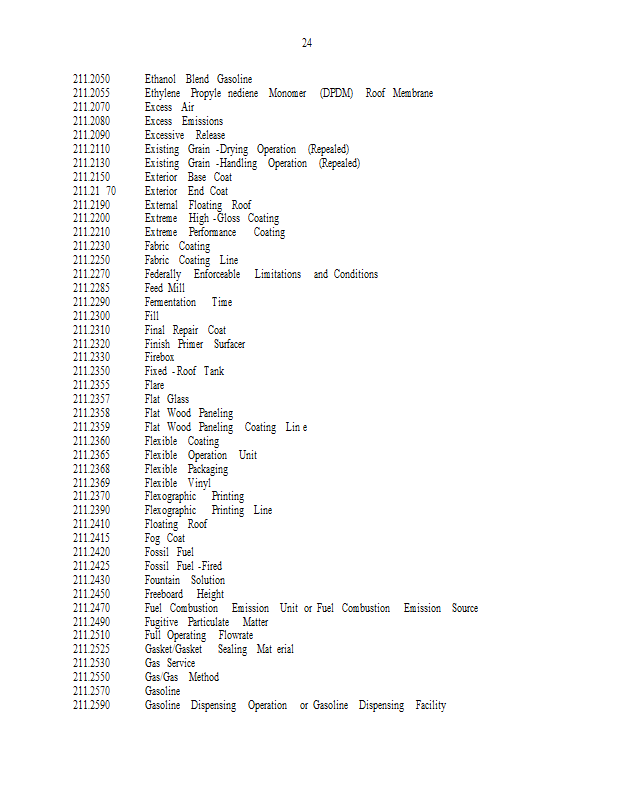 24

211.2050 Ethanol Blend Gasoline
211.2055 Ethylene Propyle nediene Monomer (DPDM) Roof Membrane
211.2070 Excess Air
211.2080 Excess Emissions
211.2090 Excessive Release
211.2110 Existing Grain -Drying Operation (Repealed)
211.2130 Existing Grain -Handling Operation (Repealed)
211.2150 Exterior Base Coat
211.21 70 Exterior End Coat
211.2190 External Floating Roof
211.2200 Extreme High -Gloss Coating
211.2210 Extreme Performance Coating
211.2230 Fabric Coating
211.2250 Fabric Coating Line
211.2270 Federally Enforceable Limitations and Conditions
211.2285 Feed Mill
211.2290 Fermentation Time
211.2300 Fill
211.2310 Final Repair Coat
211.2320 Finish Primer Surfacer
211.2330 Firebox
211.2350 Fixed -Roof Tank
211.2355 Flare
211.2357 Flat Glass
211.2358 Flat Wood Paneling
211.2359 Flat Wood Paneling Coating Lin e
211.2360 Flexible Coating
211.2365 Flexible Operation Unit
211.2368 Flexible Packaging
211.2369 Flexible Vinyl
211.2370 Flexographic Printing
211.2390 Flexographic Printing Line
211.2410 Floating Roof
211.2415 Fog Coat
211.2420 Fossil Fuel
211.2425 Fossil Fuel -Fired
211.2430 Fountain Solution
211.2450 Freeboard Height
211.2470 Fuel Combustion Emission Unit or Fuel Combustion Emission Source
211.2490 Fugitive Particulate Matter
211.2510 Full Operating Flowrate
211.2525 Gasket/Gasket Sealing Mat erial
211.2530 Gas Service
211.2550 Gas/Gas Method
211.2570 Gasoline
211.2590 Gasoline Dispensing Operation or Gasoline Dispensing Facility